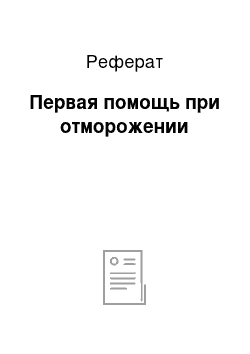 Реферат

Первая помощь при отморожении